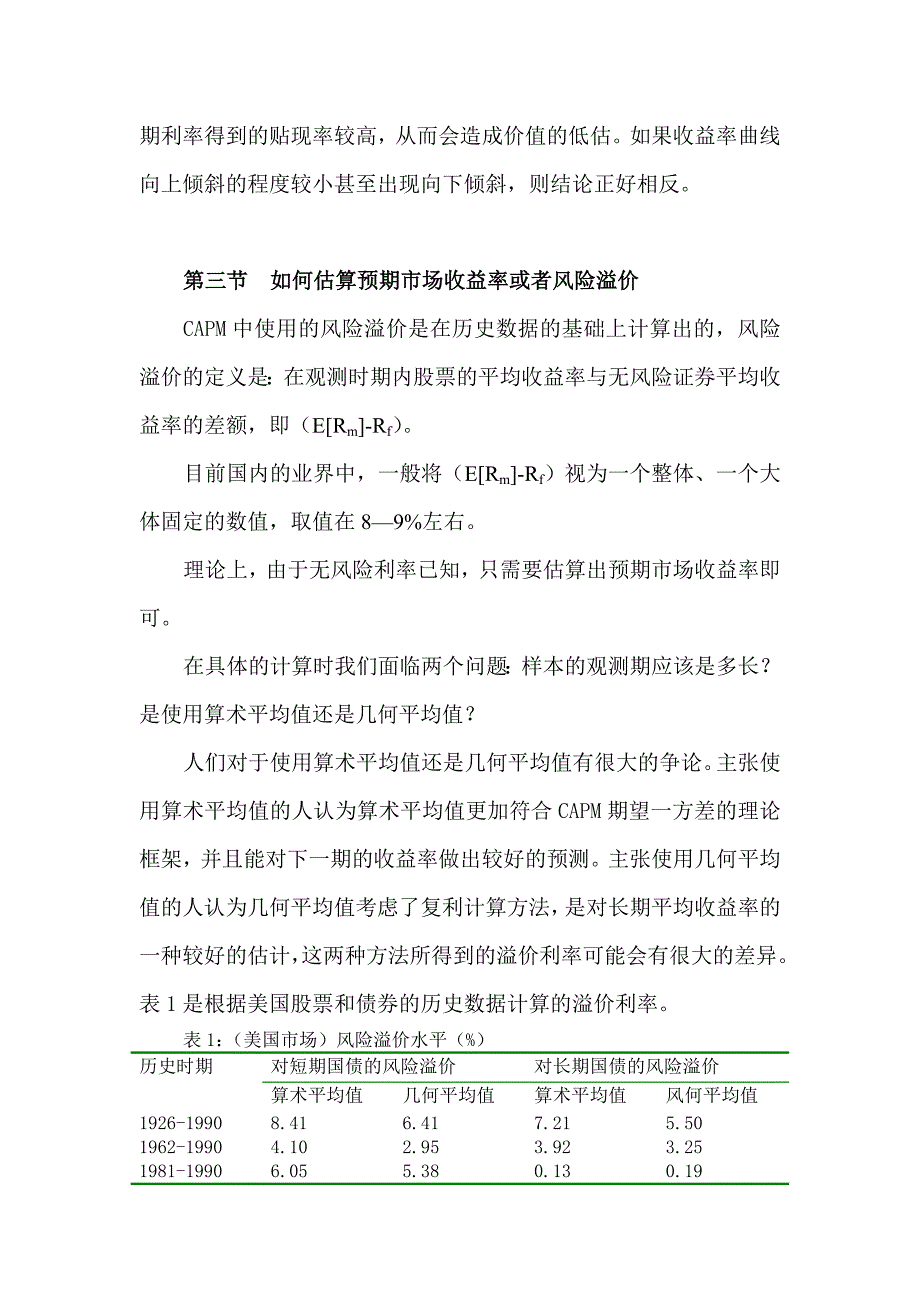 期利率得到的贴现率较高，从而会造成价值的低估。如果收益率曲线向上倾斜的程度较小甚至出现向下倾斜，则结论正好相反。

第三节　如何估算预期市场收益率或者风险溢价

CAPM 中使用的风险溢价是在历史数据的基础上计算出的，风险溢价的定义是：在观测时期内股票的平均收益率与无风险证券平均收益率的差额，即（$E[R_m]-R_f$）。

目前国内的业界中，一般将（$E[R_m]-R_f$）视为一个整体、一个大体固定的数值，取值在 8—9%左右。

理论上，由于无风险利率已知，只需要估算出预期市场收益率即可。

在具体的计算时我们面临两个问题：样本的观测期应该是多长？是使用算术平均值还是几何平均值？

人们对于使用算术平均值还是几何平均值有很大的争论。主张使用算术平均值的人认为算术平均值更加符合 CAPM 期望一方差的理论框架，并且能对下一期的收益率做出较好的预测。主张使用几何平均值的人认为几何平均值考虑了复利计算方法，是对长期平均收益率的一种较好的估计，这两种方法所得到的溢价利率可能会有很大的差异。表 1 是根据美国股票和债券的历史数据计算的溢价利率。

表 1：（美国市场）风险溢价水平（%）

| 历史时期 | 对短期国债的风险溢价 | | 对长期国债的风险溢价 | |
|---|---|---|---|---|
| | 算术平均值 | 几何平均值 | 算术平均值 | 风何平均值 |
| 1926-1990 | 8.41 | 6.41 | 7.21 | 5.50 |
| 1962-1990 | 4.10 | 2.95 | 3.92 | 3.25 |
| 1981-1990 | 6.05 | 5.38 | 0.13 | 0.19 |